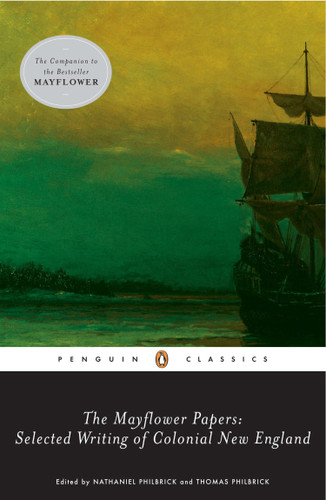 The Companion to the Bestseller MAYFLOWER

PENGUIN CLASSICS

The Mayflower Papers: Selected Writing of Colonial New England

Edited by NATHANIEL PHILBRICK and THOMAS PHILBRICK